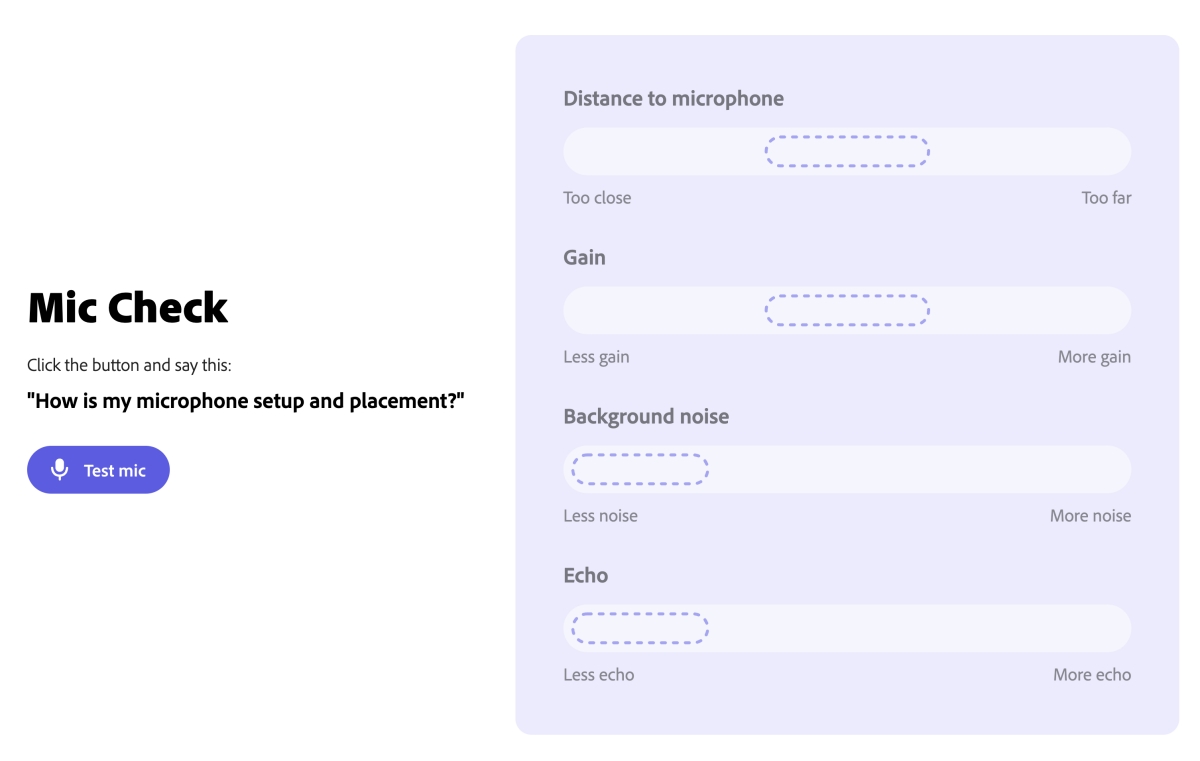 Mic Check

Click the button and say this:

"How is my microphone setup and placement?"

Test mic

Distance to microphone

Too close Too far

Gain

Less gain More gain

Background noise

Less noise More noise

Echo

Less echo More echo